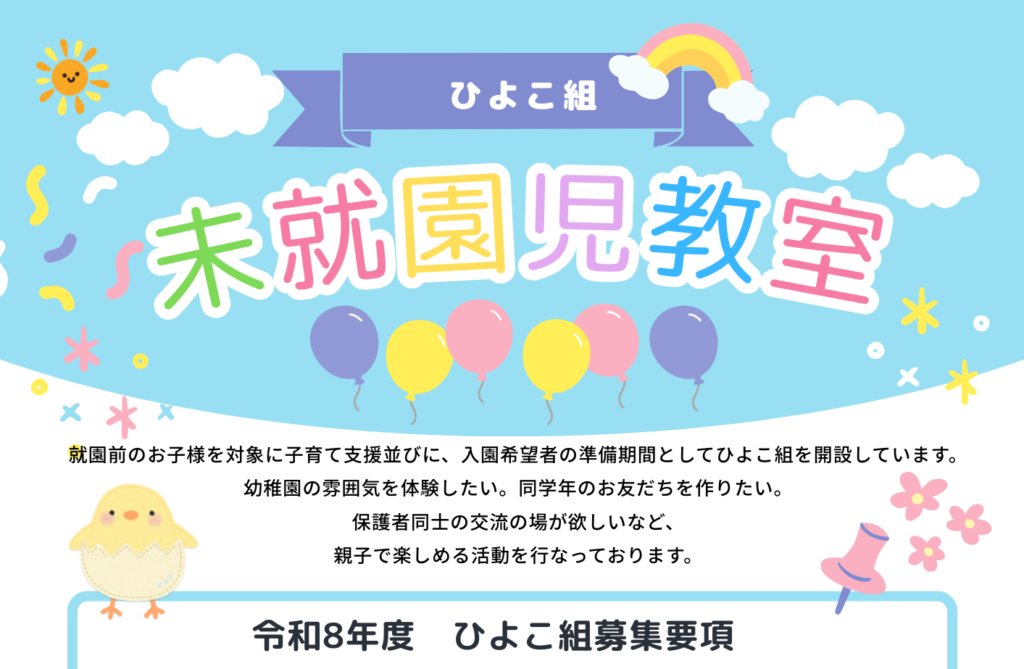 ひよこ組

未就園児教室

就園前のお子様を対象に子育て支援並びに、入園希望者の準備期間としてひよこ組を開設しています。
幼稚園の雰囲気を体験したい。同学年のお友だちを作りたい。
保護者同士の交流の場が欲しいなど、
親子で楽しめる活動を行なっております。

令和8年度　ひよこ組募集要項